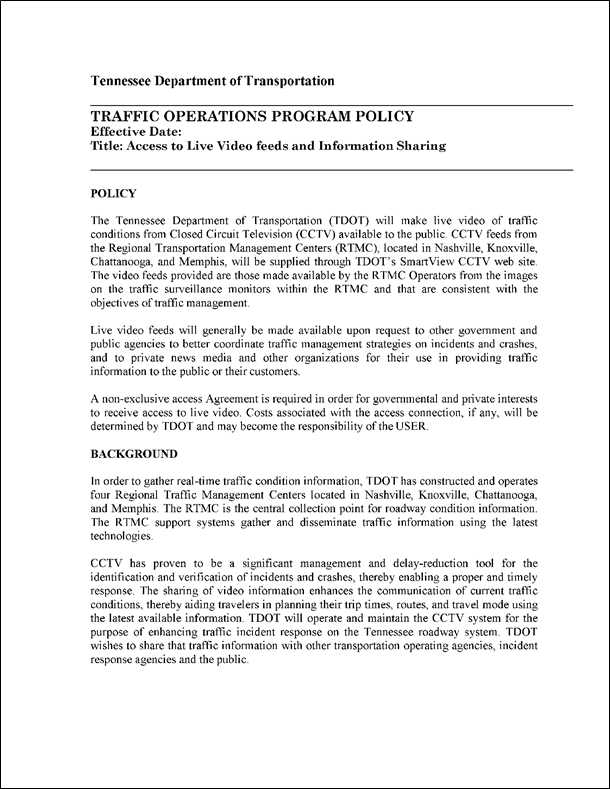 Tennessee Department of Transportation

TRAFFIC OPERATIONS PROGRAM POLICY
Effective Date:
Title: Access to Live Video feeds and Information Sharing

POLICY

The Tennessee Department of Transportation (TDOT) will make live video of traffic conditions from Closed Circuit Television (CCTV) available to the public. CCTV feeds from the Regional Transportation Management Centers (RTMC), located in Nashville, Knoxville, Chattanooga, and Memphis, will be supplied through TDOT's SmartView CCTV web site. The video feeds provided are those made available by the RTMC Operators from the images on the traffic surveillance monitors within the RTMC and that are consistent with the objectives of traffic management.

Live video feeds will generally be made available upon request to other government and public agencies to better coordinate traffic management strategies on incidents and crashes, and to private news media and other organizations for their use in providing traffic information to the public or their customers.

A non-exclusive access Agreement is required in order for governmental and private interests to receive access to live video. Costs associated with the access connection, if any, will be determined by TDOT and may become the responsibility of the USER.

BACKGROUND

In order to gather real-time traffic condition information, TDOT has constructed and operates four Regional Traffic Management Centers located in Nashville, Knoxville, Chattanooga, and Memphis. The RTMC is the central collection point for roadway condition information. The RTMC support systems gather and disseminate traffic information using the latest technologies.

CCTV has proven to be a significant management and delay-reduction tool for the identification and verification of incidents and crashes, thereby enabling a proper and timely response. The sharing of video information enhances the communication of current traffic conditions, thereby aiding travelers in planning their trip times, routes, and travel mode using the latest available information. TDOT will operate and maintain the CCTV system for the purpose of enhancing traffic incident response on the Tennessee roadway system. TDOT wishes to share that traffic information with other transportation operating agencies, incident response agencies and the public.